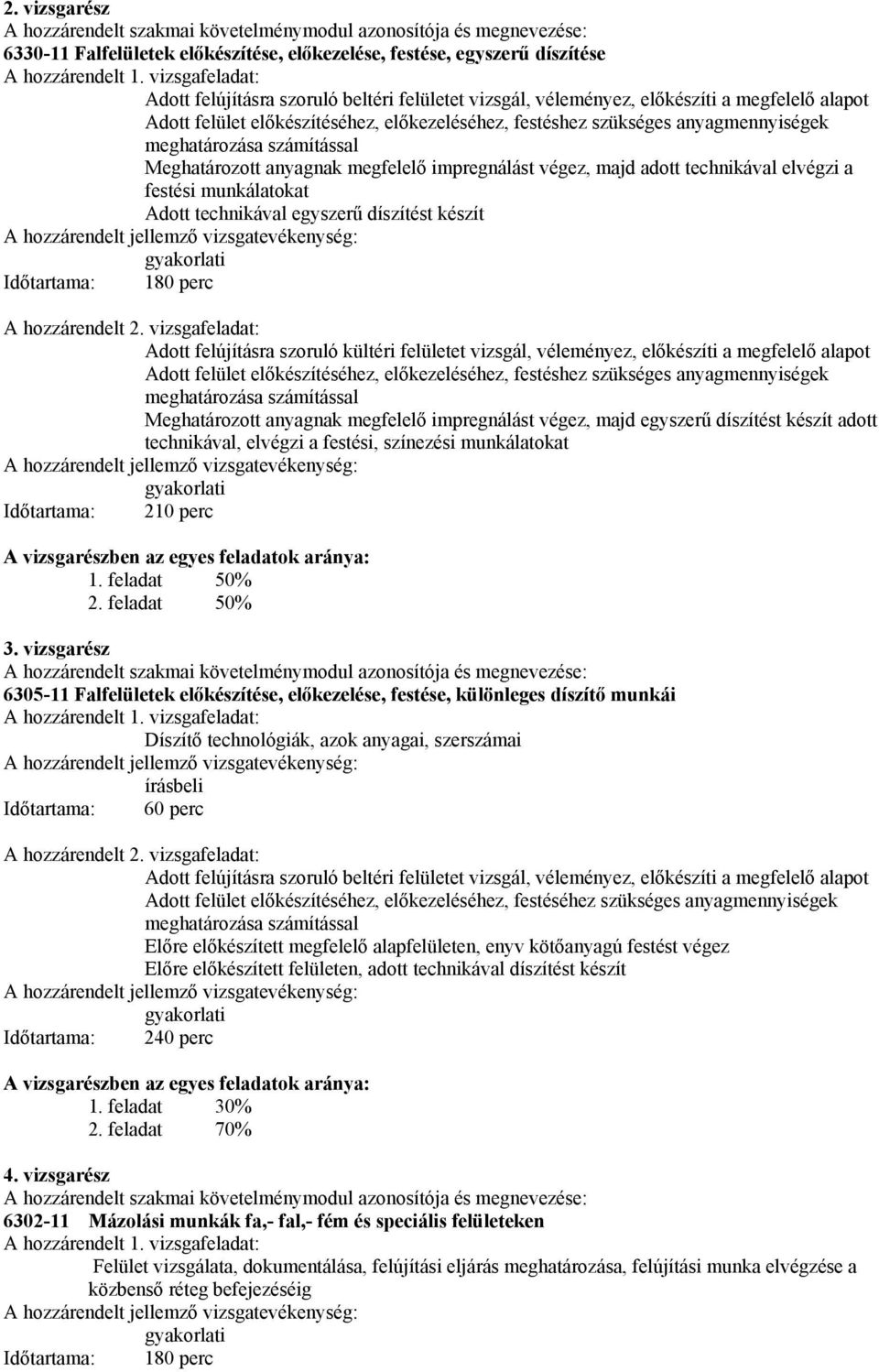 2. vizsgarész
A hozzárendelt szakmai követelménymodul azonosítója és megnevezése:
6330-11 Falfelületek előkészítése, előkezelése, festése, egyszerű díszítése
A hozzárendelt 1. vizsgafeladat:
Adott felújításra szoruló beltéri felületet vizsgál, véleményez, előkészíti a megfelelő alapot
Adott felület előkészítéséhez, előkezeléséhez, festéshez szükséges anyagmennyiségek meghatározása számítással
Meghatározott anyagnak megfelelő impregnálást végez, majd adott technikával elvégzi a festési munkálatokat
Adott technikával egyszerű díszítést készít
A hozzárendelt jellemző vizsgatevékenység:
gyakorlati
Időtartama: 180 perc

A hozzárendelt 2. vizsgafeladat:
Adott felújításra szoruló kültéri felületet vizsgál, véleményez, előkészíti a megfelelő alapot
Adott felület előkészítéséhez, előkezeléséhez, festéshez szükséges anyagmennyiségek meghatározása számítással
Meghatározott anyagnak megfelelő impregnálást végez, majd egyszerű díszítést készít adott technikával, elvégzi a festési, színezési munkálatokat
A hozzárendelt jellemző vizsgatevékenység:
gyakorlati
Időtartama: 210 perc

A vizsgarészben az egyes feladatok aránya:
1. feladat 50%
2. feladat 50%

3. vizsgarész
A hozzárendelt szakmai követelménymodul azonosítója és megnevezése:
6305-11 Falfelületek előkészítése, előkezelése, festése, különleges díszítő munkái
A hozzárendelt 1. vizsgafeladat:
Díszítő technológiák, azok anyagai, szerszámai
A hozzárendelt jellemző vizsgatevékenység:
írásbeli
Időtartama: 60 perc

A hozzárendelt 2. vizsgafeladat:
Adott felújításra szoruló beltéri felületet vizsgál, véleményez, előkészíti a megfelelő alapot
Adott felület előkészítéséhez, előkezeléséhez, festéséhez szükséges anyagmennyiségek meghatározása számítással
Előre előkészített megfelelő alapfelületen, enyv kötőanyagú festést végez
Előre előkészített felületen, adott technikával díszítést készít
A hozzárendelt jellemző vizsgatevékenység:
gyakorlati
Időtartama: 240 perc

A vizsgarészben az egyes feladatok aránya:
1. feladat 30%
2. feladat 70%

4. vizsgarész
A hozzárendelt szakmai követelménymodul azonosítója és megnevezése:
6302-11 Mázolási munkák fa,- fal,- fém és speciális felületeken
A hozzárendelt 1. vizsgafeladat:
Felület vizsgálata, dokumentálása, felújítási eljárás meghatározása, felújítási munka elvégzése a közbenső réteg befejezéséig
A hozzárendelt jellemző vizsgatevékenység:
gyakorlati
Időtartama: 180 perc